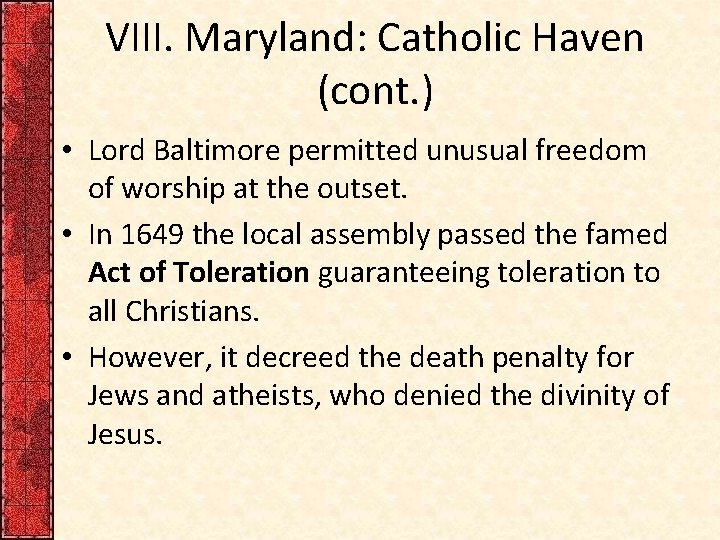 VIII. Maryland: Catholic Haven (cont.)

• Lord Baltimore permitted unusual freedom of worship at the outset.
• In 1649 the local assembly passed the famed Act of Toleration guaranteeing toleration to all Christians.
• However, it decreed the death penalty for Jews and atheists, who denied the divinity of Jesus.